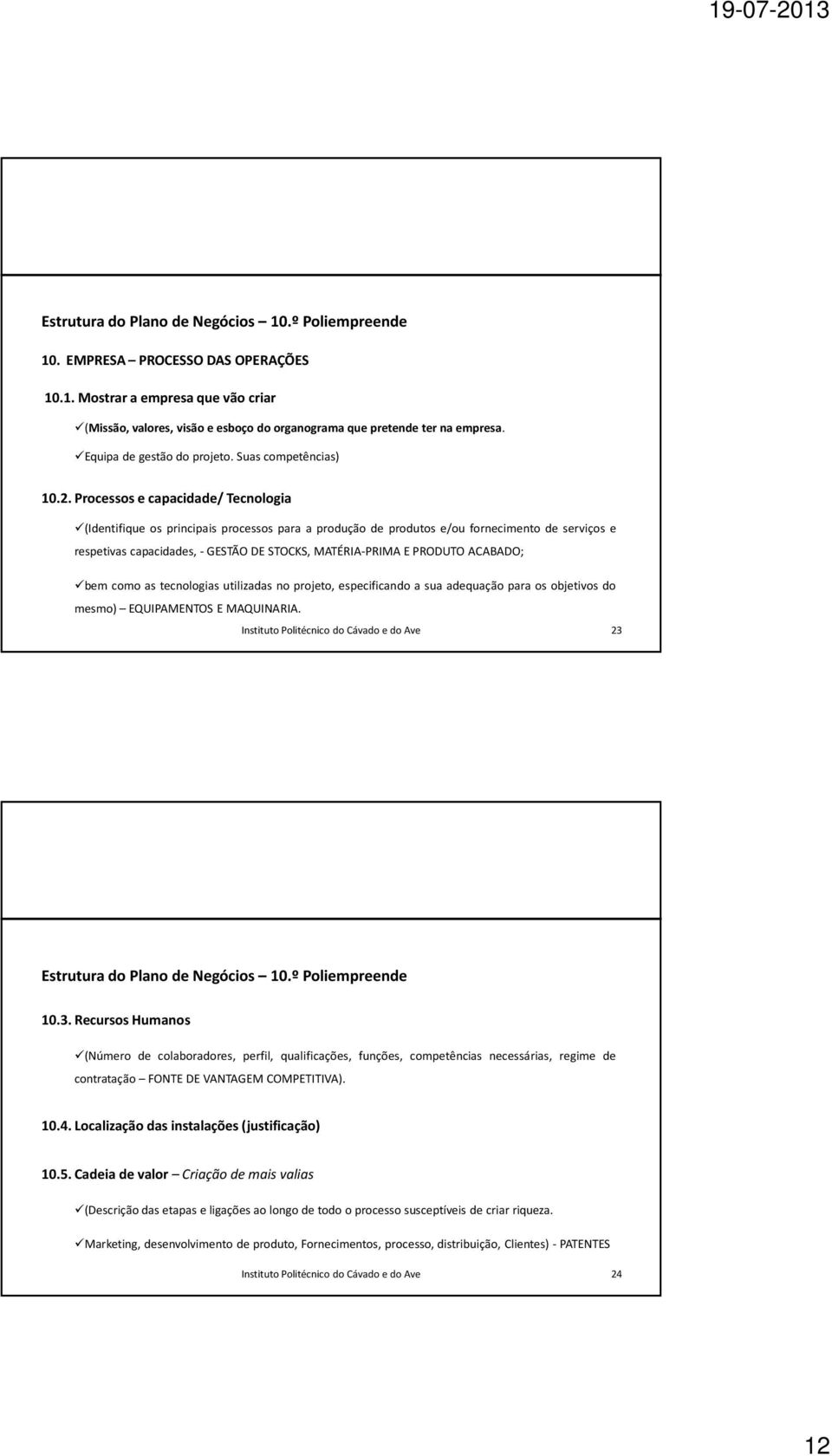 19-07-2013

Estrutura do Plano de Negócios – 10.º Poliempreende

10. EMPRESA – PROCESSO DAS OPERAÇÕES

10.1. Mostrar a empresa que vão criar

✓(Missão, valores, visão e esboço do organograma que pretende ter na empresa.

✓Equipa de gestão do projeto. Suas competências)

10.2. Processos e capacidade/ Tecnologia

✓(Identifique os principais processos para a produção de produtos e/ou fornecimento de serviços e respetivas capacidades, - GESTÃO DE STOCKS, MATÉRIA-PRIMA E PRODUTO ACABADO;

✓bem como as tecnologias utilizadas no projeto, especificando a sua adequação para os objetivos do mesmo) – EQUIPAMENTOS E MAQUINARIA.

Instituto Politécnico do Cávado e do Ave 23

Estrutura do Plano de Negócios – 10.º Poliempreende

10.3. Recursos Humanos

✓(Número de colaboradores, perfil, qualificações, funções, competências necessárias, regime de contratação – FONTE DE VANTAGEM COMPETITIVA).

10.4. Localização das instalações (justificação)

10.5. Cadeia de valor – Criação de mais valias

✓(Descrição das etapas e ligações ao longo de todo o processo susceptíveis de criar riqueza.

✓Marketing, desenvolvimento de produto, Fornecimentos, processo, distribuição, Clientes) - PATENTES

Instituto Politécnico do Cávado e do Ave 24

12